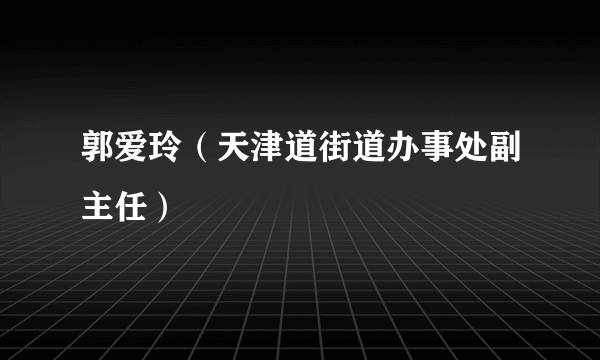 郭爱玲（天津道街道办事处副主任）